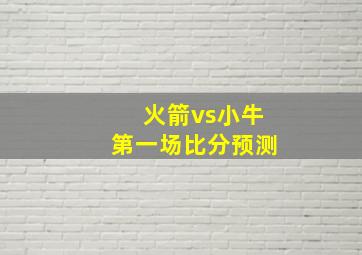 火箭vs小牛
第一场比分预测